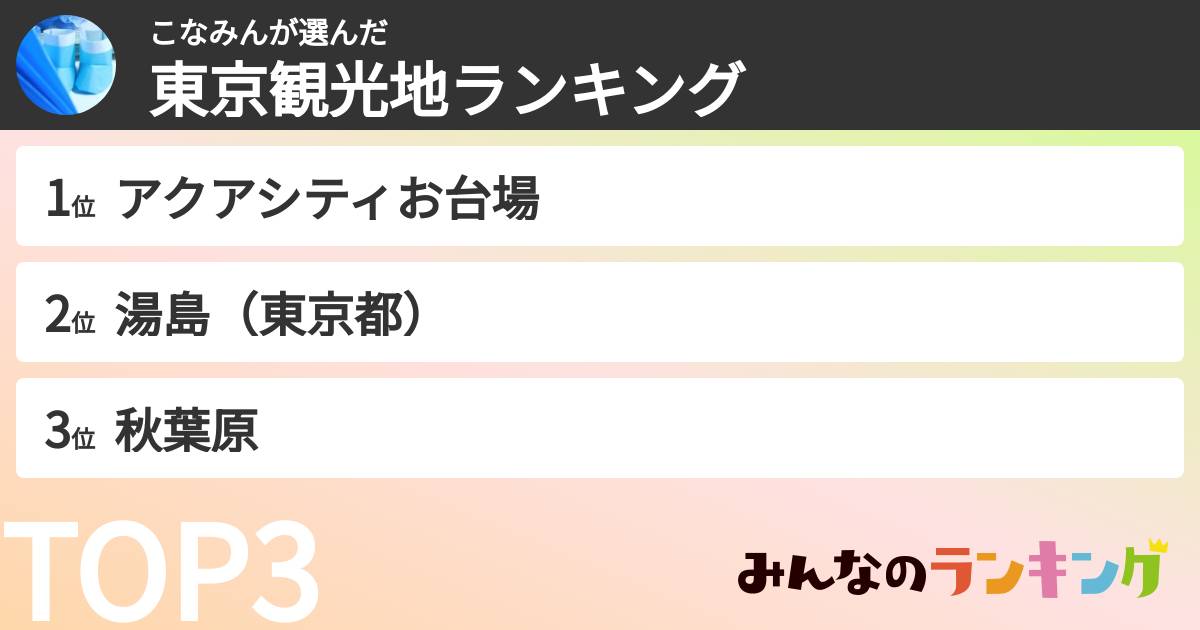 こなみんが選んだ
東京観光地ランキング

1位 アクアシティお台場

2位 湯島（東京都）

3位 秋葉原

TOP3

みんなのランキング